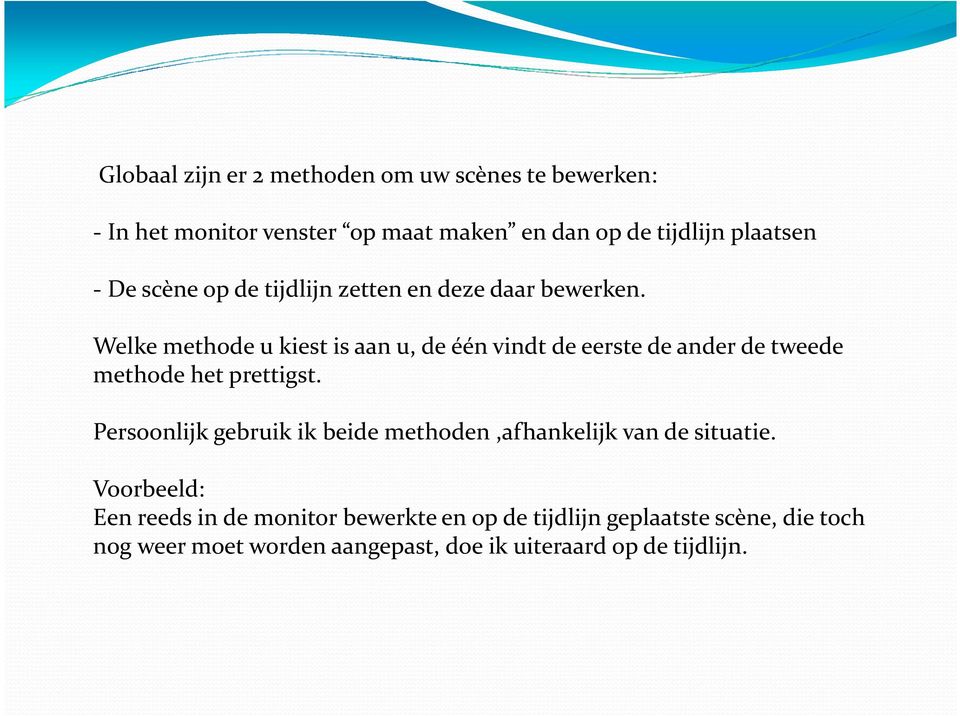 Globaal zijn er 2 methoden om uw scènes te bewerken:

- In het monitor venster “op maat maken” en dan op de tijdlijn plaatsen

- De scène op de tijdlijn zetten en deze daar bewerken.

Welke methode u kiest is aan u, de één vindt de eerste de ander de tweede methode het prettigst.

Persoonlijk gebruik ik beide methoden ,afhankelijk van de situatie.

Voorbeeld:
Een reeds in de monitor bewerkte en op de tijdlijn geplaatste scène, die toch nog weer moet worden aangepast, doe ik uiteraard op de tijdlijn.